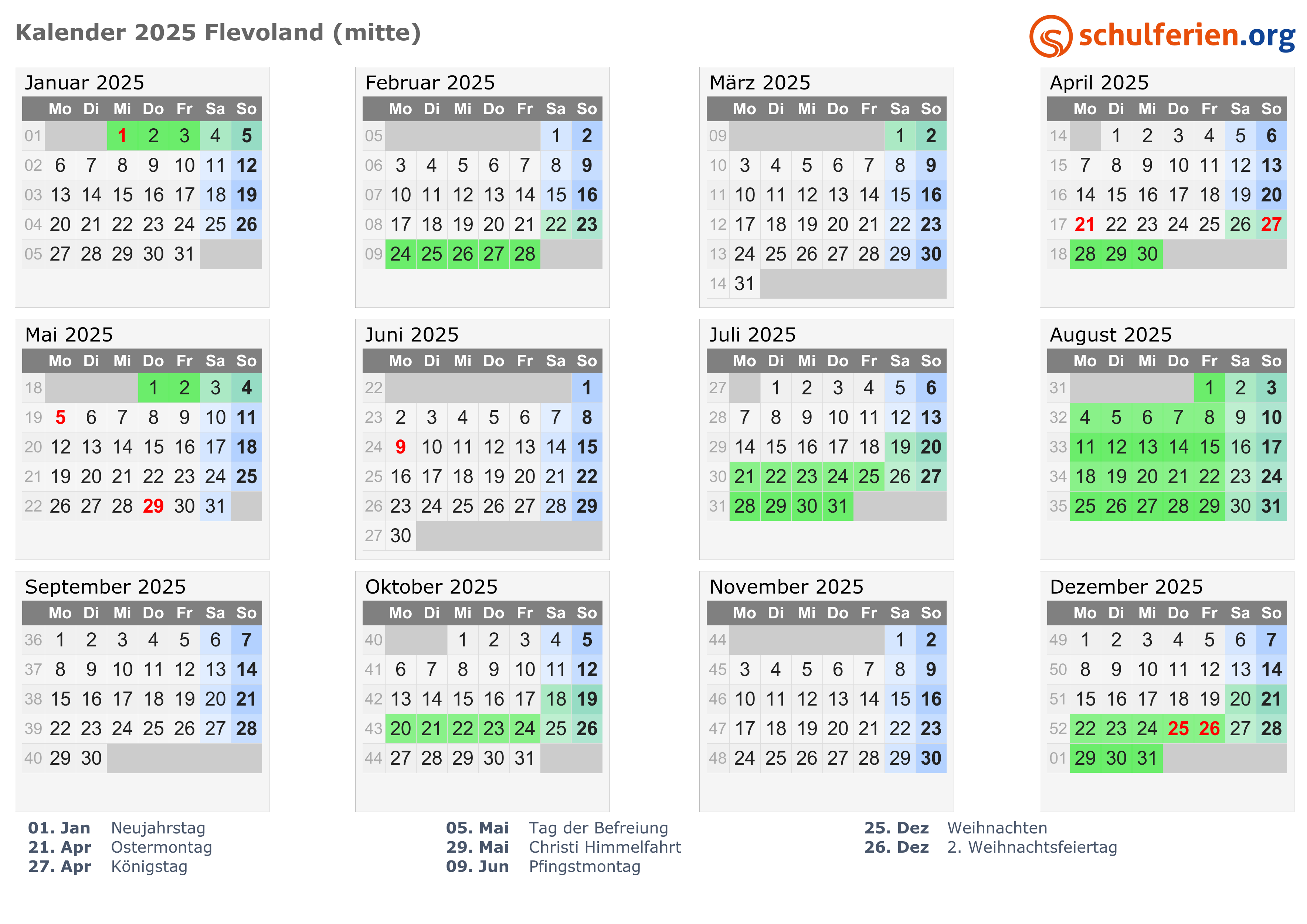 Kalender 2025 Flevoland (mitte)

schulferien.org

Januar 2025

| | Mo | Di | Mi | Do | Fr | Sa | So |
|---|---|---|---|---|---|---|---|
| 01 | | | 1 | 2 | 3 | 4 | 5 |
| 02 | 6 | 7 | 8 | 9 | 10 | 11 | 12 |
| 03 | 13 | 14 | 15 | 16 | 17 | 18 | 19 |
| 04 | 20 | 21 | 22 | 23 | 24 | 25 | 26 |
| 05 | 27 | 28 | 29 | 30 | 31 | | |

Februar 2025

| | Mo | Di | Mi | Do | Fr | Sa | So |
|---|---|---|---|---|---|---|---|
| 05 | | | | | | 1 | 2 |
| 06 | 3 | 4 | 5 | 6 | 7 | 8 | 9 |
| 07 | 10 | 11 | 12 | 13 | 14 | 15 | 16 |
| 08 | 17 | 18 | 19 | 20 | 21 | 22 | 23 |
| 09 | 24 | 25 | 26 | 27 | 28 | | |

März 2025

| | Mo | Di | Mi | Do | Fr | Sa | So |
|---|---|---|---|---|---|---|---|
| 09 | | | | | | 1 | 2 |
| 10 | 3 | 4 | 5 | 6 | 7 | 8 | 9 |
| 11 | 10 | 11 | 12 | 13 | 14 | 15 | 16 |
| 12 | 17 | 18 | 19 | 20 | 21 | 22 | 23 |
| 13 | 24 | 25 | 26 | 27 | 28 | 29 | 30 |
| 14 | 31 | | | | | | |

April 2025

| | Mo | Di | Mi | Do | Fr | Sa | So |
|---|---|---|---|---|---|---|---|
| 14 | | 1 | 2 | 3 | 4 | 5 | 6 |
| 15 | 7 | 8 | 9 | 10 | 11 | 12 | 13 |
| 16 | 14 | 15 | 16 | 17 | 18 | 19 | 20 |
| 17 | 21 | 22 | 23 | 24 | 25 | 26 | 27 |
| 18 | 28 | 29 | 30 | | | | |

Mai 2025

| | Mo | Di | Mi | Do | Fr | Sa | So |
|---|---|---|---|---|---|---|---|
| 18 | | | | 1 | 2 | 3 | 4 |
| 19 | 5 | 6 | 7 | 8 | 9 | 10 | 11 |
| 20 | 12 | 13 | 14 | 15 | 16 | 17 | 18 |
| 21 | 19 | 20 | 21 | 22 | 23 | 24 | 25 |
| 22 | 26 | 27 | 28 | 29 | 30 | 31 | |

Juni 2025

| | Mo | Di | Mi | Do | Fr | Sa | So |
|---|---|---|---|---|---|---|---|
| 22 | | | | | | | 1 |
| 23 | 2 | 3 | 4 | 5 | 6 | 7 | 8 |
| 24 | 9 | 10 | 11 | 12 | 13 | 14 | 15 |
| 25 | 16 | 17 | 18 | 19 | 20 | 21 | 22 |
| 26 | 23 | 24 | 25 | 26 | 27 | 28 | 29 |
| 27 | 30 | | | | | | |

Juli 2025

| | Mo | Di | Mi | Do | Fr | Sa | So |
|---|---|---|---|---|---|---|---|
| 27 | | 1 | 2 | 3 | 4 | 5 | 6 |
| 28 | 7 | 8 | 9 | 10 | 11 | 12 | 13 |
| 29 | 14 | 15 | 16 | 17 | 18 | 19 | 20 |
| 30 | 21 | 22 | 23 | 24 | 25 | 26 | 27 |
| 31 | 28 | 29 | 30 | 31 | | | |

August 2025

| | Mo | Di | Mi | Do | Fr | Sa | So |
|---|---|---|---|---|---|---|---|
| 31 | | | | | 1 | 2 | 3 |
| 32 | 4 | 5 | 6 | 7 | 8 | 9 | 10 |
| 33 | 11 | 12 | 13 | 14 | 15 | 16 | 17 |
| 34 | 18 | 19 | 20 | 21 | 22 | 23 | 24 |
| 35 | 25 | 26 | 27 | 28 | 29 | 30 | 31 |

September 2025

| | Mo | Di | Mi | Do | Fr | Sa | So |
|---|---|---|---|---|---|---|---|
| 36 | 1 | 2 | 3 | 4 | 5 | 6 | 7 |
| 37 | 8 | 9 | 10 | 11 | 12 | 13 | 14 |
| 38 | 15 | 16 | 17 | 18 | 19 | 20 | 21 |
| 39 | 22 | 23 | 24 | 25 | 26 | 27 | 28 |
| 40 | 29 | 30 | | | | | |

Oktober 2025

| | Mo | Di | Mi | Do | Fr | Sa | So |
|---|---|---|---|---|---|---|---|
| 40 | | | 1 | 2 | 3 | 4 | 5 |
| 41 | 6 | 7 | 8 | 9 | 10 | 11 | 12 |
| 42 | 13 | 14 | 15 | 16 | 17 | 18 | 19 |
| 43 | 20 | 21 | 22 | 23 | 24 | 25 | 26 |
| 44 | 27 | 28 | 29 | 30 | 31 | | |

November 2025

| | Mo | Di | Mi | Do | Fr | Sa | So |
|---|---|---|---|---|---|---|---|
| 44 | | | | | | 1 | 2 |
| 45 | 3 | 4 | 5 | 6 | 7 | 8 | 9 |
| 46 | 10 | 11 | 12 | 13 | 14 | 15 | 16 |
| 47 | 17 | 18 | 19 | 20 | 21 | 22 | 23 |
| 48 | 24 | 25 | 26 | 27 | 28 | 29 | 30 |

Dezember 2025

| | Mo | Di | Mi | Do | Fr | Sa | So |
|---|---|---|---|---|---|---|---|
| 49 | 1 | 2 | 3 | 4 | 5 | 6 | 7 |
| 50 | 8 | 9 | 10 | 11 | 12 | 13 | 14 |
| 51 | 15 | 16 | 17 | 18 | 19 | 20 | 21 |
| 52 | 22 | 23 | 24 | 25 | 26 | 27 | 28 |
| 01 | 29 | 30 | 31 | | | | |

01. Jan Neujahrstag
21. Apr Ostermontag
27. Apr Königstag

05. Mai Tag der Befreiung
29. Mai Christi Himmelfahrt
09. Jun Pfingstmontag

25. Dez Weihnachten
26. Dez 2. Weihnachtsfeiertag